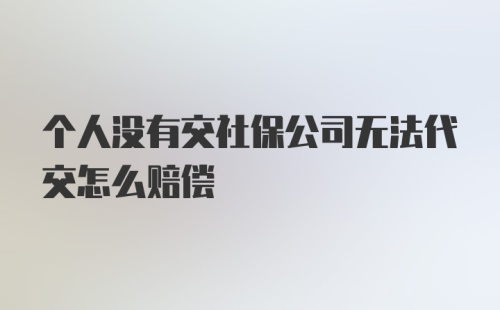 个人没有交社保公司无法代交怎么赔偿